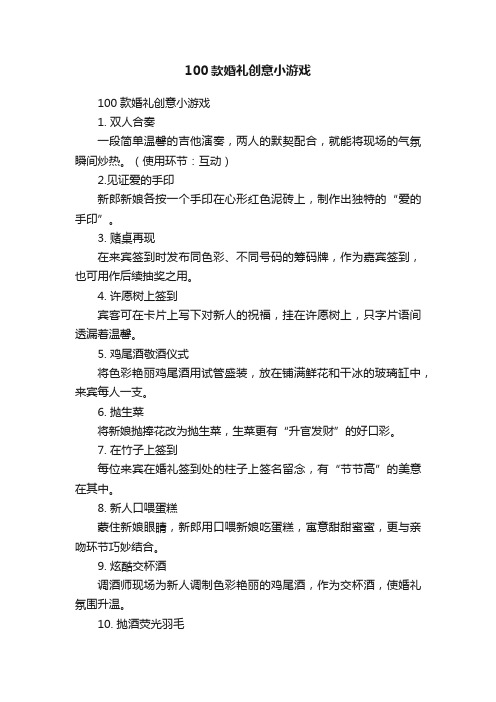 100款婚礼创意小游戏

100 款婚礼创意小游戏

1. 双人合奏

一段简单温馨的吉他演奏，两人的默契配合，就能将现场的气氛瞬间炒热。（使用环节：互动）

2.见证爱的手印

新郎新娘各按一个手印在心形红色泥砖上，制作出独特的“爱的手印”。

3. 赌桌再现

在来宾签到时发布同色彩、不同号码的筹码牌，作为嘉宾签到，也可用作后续抽奖之用。

4. 许愿树上签到

宾客可在卡片上写下对新人的祝福，挂在许愿树上，只字片语间透漏着温馨。

5. 鸡尾酒敬酒仪式

将色彩艳丽鸡尾酒用试管盛装，放在铺满鲜花和干冰的玻璃缸中，来宾每人一支。

6. 抛生菜

将新娘抛捧花改为抛生菜，生菜更有“升官发财”的好口彩。

7. 在竹子上签到

每位来宾在婚礼签到处的柱子上签名留念，有“节节高”的美意在其中。

8. 新人口喂蛋糕

蒙住新娘眼睛，新郎用口喂新娘吃蛋糕，寓意甜甜蜜蜜，更与亲吻环节巧妙结合。

9. 炫酷交杯酒

调酒师现场为新人调制色彩艳丽的鸡尾酒，作为交杯酒，使婚礼氛围升温。

10. 抛洒荧光羽毛